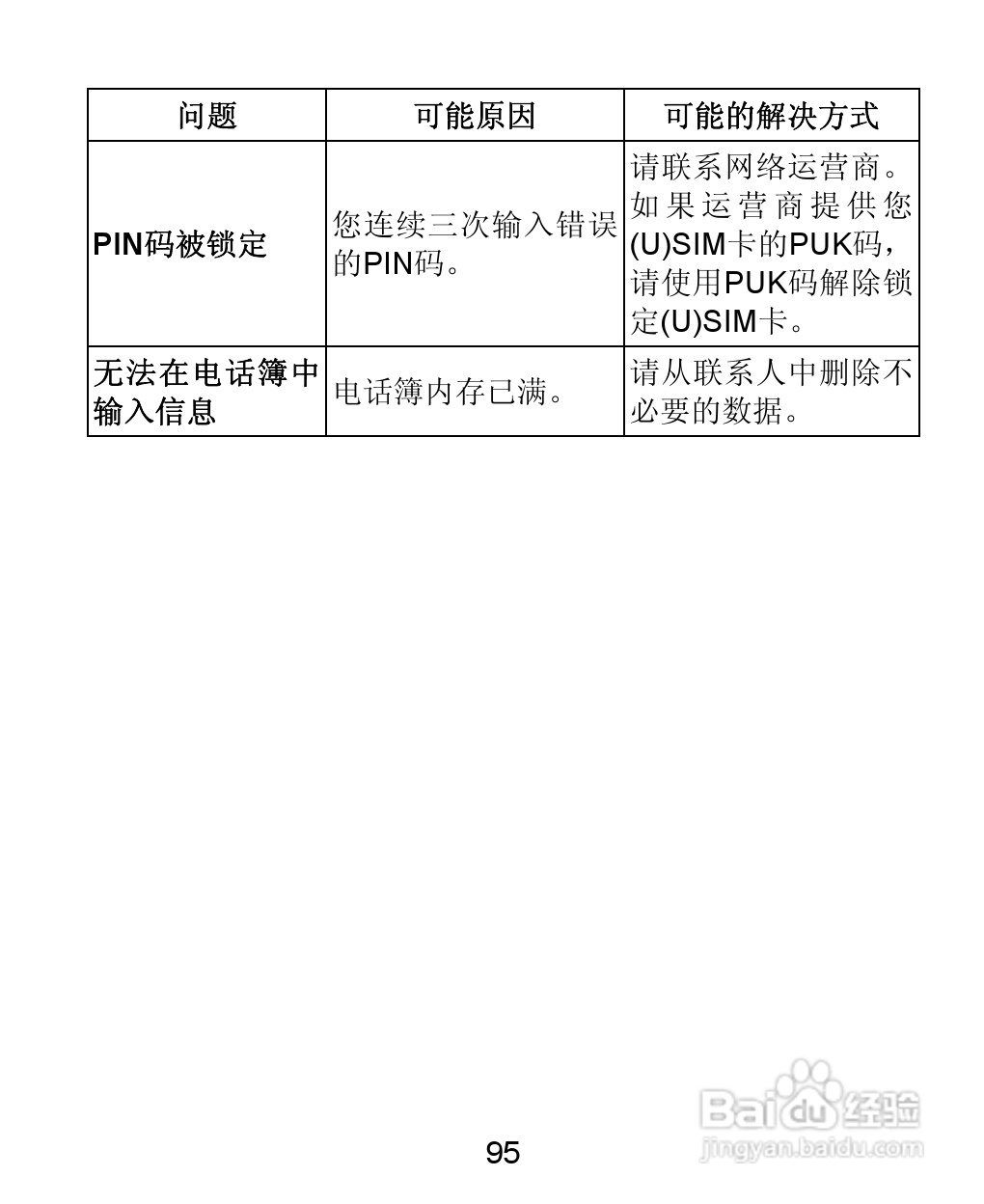 | 问题 | 可能原因 | 可能的解决方式 |
|---|---|---|
| PIN码被锁定 | 您连续三次输入错误的PIN码。 | 请联系网络运营商。如果运营商提供您(U)SIM卡的PUK码，请使用PUK码解除锁定(U)SIM卡。 |
| 无法在电话簿中输入信息 | 电话簿内存已满。 | 请从联系人中删除不必要的数据。 |

95

Baidu经验
jingyan.baidu.com